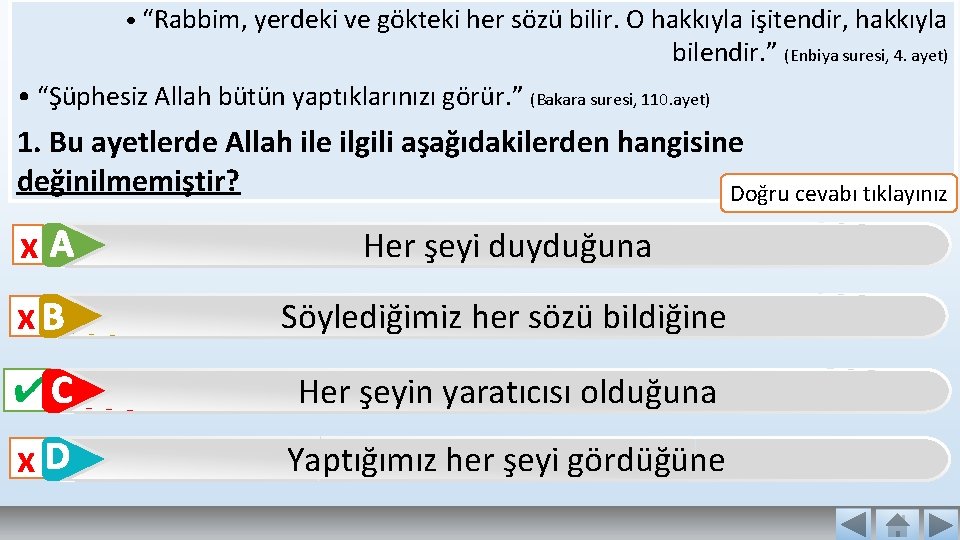 • “Rabbim, yerdeki ve gökteki her sözü bilir. O hakkıyla işitendir, hakkıyla bilendir.” (Enbiya suresi, 4. ayet)

• “Şüphesiz Allah bütün yaptıklarınızı görür.” (Bakara suresi, 110.ayet)

1. Bu ayetlerde Allah ile ilgili aşağıdakilerden hangisine değinilmemiştir?

Doğru cevabı tıklayınız

x A Her şeyi duyduğuna

x B Söylediğimiz her sözü bildiğine

✔ C Her şeyin yaratıcısı olduğuna

x D Yaptığımız her şeyi gördüğüne